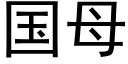 国母